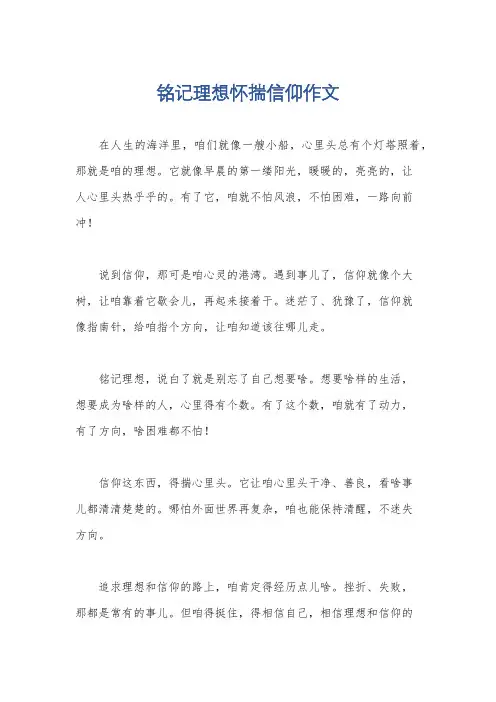 铭记理想怀揣信仰作文

在人生的海洋里，咱们就像一艘小船，心里头总有个灯塔照着，那就是咱的理想。它就像早晨的第一缕阳光，暖暖的，亮亮的，让人心里头热乎乎的。有了它，咱就不怕风浪，不怕困难，一路向前冲！

说到信仰，那可是咱心灵的港湾。遇到事儿了，信仰就像个大树，让咱靠着它歇会儿，再起来接着干。迷茫了、犹豫了，信仰就像指南针，给咱指个方向，让咱知道该往哪儿走。

铭记理想，说白了就是别忘了自己想要啥。想要啥样的生活，想要成为啥样的人，心里得有个数。有了这个数，咱就有了动力，有了方向，啥困难都不怕！

信仰这东西，得揣心里头。它让咱心里头干净、善良，看啥事儿都清清楚楚的。哪怕外面世界再复杂，咱也能保持清醒，不迷失方向。

追求理想和信仰的路上，咱肯定得经历点儿啥。挫折、失败，那都是常有的事儿。但咱得挺住，得相信自己，相信理想和信仰的